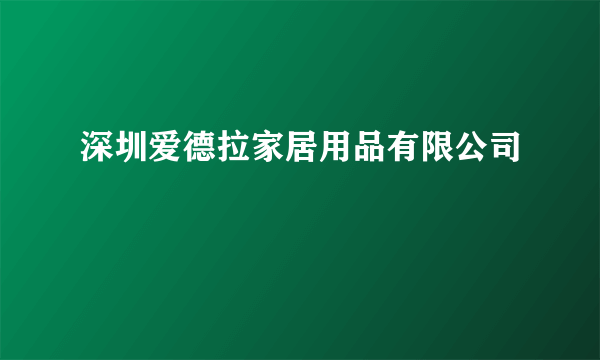 深圳爱德拉家居用品有限公司